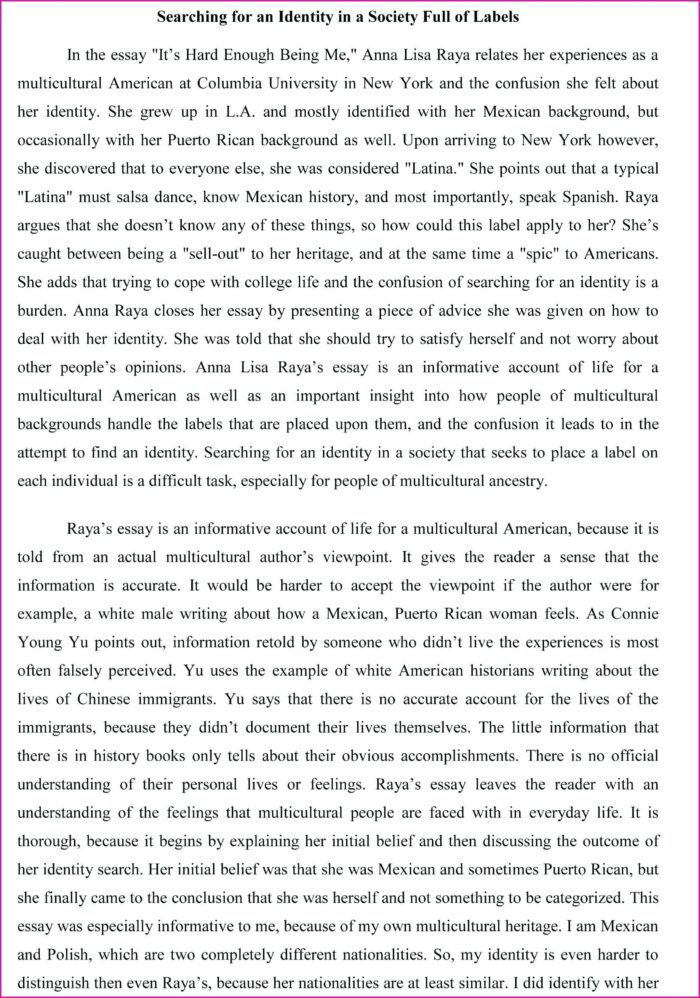 Searching for an Identity in a Society Full of Labels

In the essay "It's Hard Enough Being Me," Anna Lisa Raya relates her experiences as a multicultural American at Columbia University in New York and the confusion she felt about her identity. She grew up in L.A. and mostly identified with her Mexican background, but occasionally with her Puerto Rican background as well. Upon arriving to New York however, she discovered that to everyone else, she was considered "Latina." She points out that a typical "Latina" must salsa dance, know Mexican history, and most importantly, speak Spanish. Raya argues that she doesn't know any of these things, so how could this label apply to her? She's caught between being a "sell-out" to her heritage, and at the same time a "spic" to Americans. She adds that trying to cope with college life and the confusion of searching for an identity is a burden. Anna Raya closes her essay by presenting a piece of advice she was given on how to deal with her identity. She was told that she should try to satisfy herself and not worry about other people's opinions. Anna Lisa Raya's essay is an informative account of life for a multicultural American as well as an important insight into how people of multicultural backgrounds handle the labels that are placed upon them, and the confusion it leads to in the attempt to find an identity. Searching for an identity in a society that seeks to place a label on each individual is a difficult task, especially for people of multicultural ancestry.

Raya's essay is an informative account of life for a multicultural American, because it is told from an actual multicultural author's viewpoint. It gives the reader a sense that the information is accurate. It would be harder to accept the viewpoint if the author were for example, a white male writing about how a Mexican, Puerto Rican woman feels. As Connie Young Yu points out, information retold by someone who didn't live the experiences is most often falsely perceived. Yu uses the example of white American historians writing about the lives of Chinese immigrants. Yu says that there is no accurate account for the lives of the immigrants, because they didn't document their lives themselves. The little information that there is in history books only tells about their obvious accomplishments. There is no official understanding of their personal lives or feelings. Raya's essay leaves the reader with an understanding of the feelings that multicultural people are faced with in everyday life. It is thorough, because it begins by explaining her initial belief and then discussing the outcome of her identity search. Her initial belief was that she was Mexican and sometimes Puerto Rican, but she finally came to the conclusion that she was herself and not something to be categorized. This essay was especially informative to me, because of my own multicultural heritage. I am Mexican and Polish, which are two completely different nationalities. So, my identity is even harder to distinguish then even Raya's, because her nationalities are at least similar. I did identify with her